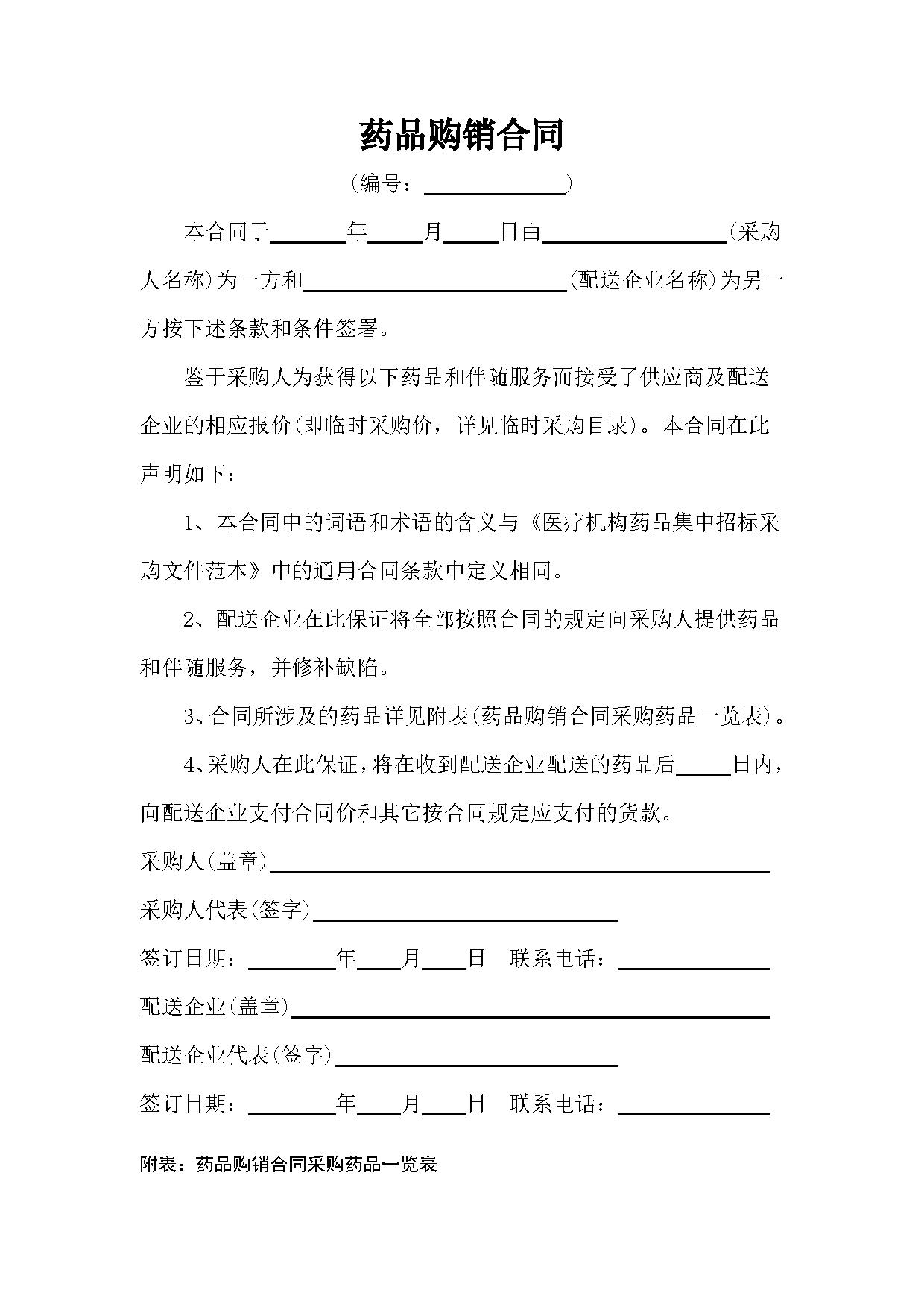 药品购销合同

(编号：____)

本合同于____年____月____日由____(采购人名称)为一方和____(配送企业名称)为另一方按下述条款和条件签署。

鉴于采购人为获得以下药品和伴随服务而接受了供应商及配送企业的相应报价(即临时采购价，详见临时采购目录)。本合同在此声明如下：

1、本合同中的词语和术语的含义与《医疗机构药品集中招标采购文件范本》中的通用合同条款中定义相同。

2、配送企业在此保证将全部按照合同的规定向采购人提供药品和伴随服务，并修补缺陷。

3、合同所涉及的药品详见附表(药品购销合同采购药品一览表)。

4、采购人在此保证，将在收到配送企业配送的药品后____日内，向配送企业支付合同价和其它按合同规定应支付的货款。

采购人(盖章)____

采购人代表(签字)____

签订日期：____年____月____日 联系电话：____

配送企业(盖章)____

配送企业代表(签字)____

签订日期：____年____月____日 联系电话：____

附表：药品购销合同采购药品一览表